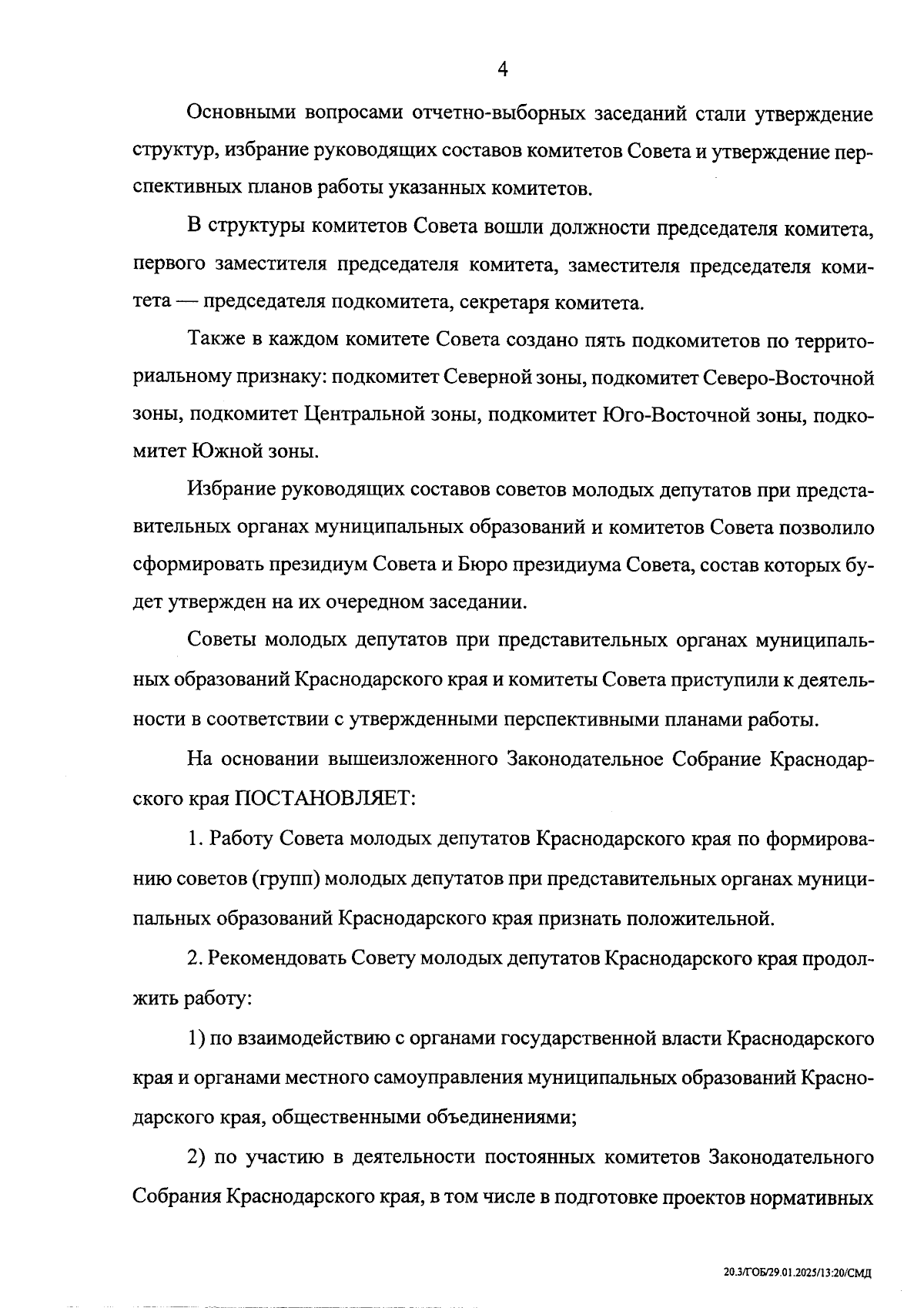 4

Основными вопросами отчетно-выборных заседаний стали утверждение структур, избрание руководящих составов комитетов Совета и утверждение перспективных планов работы указанных комитетов.

В структуры комитетов Совета вошли должности председателя комитета, первого заместителя председателя комитета, заместителя председателя комитета — председателя подкомитета, секретаря комитета.

Также в каждом комитете Совета создано пять подкомитетов по территориальному признаку: подкомитет Северной зоны, подкомитет Северо-Восточной зоны, подкомитет Центральной зоны, подкомитет Юго-Восточной зоны, подкомитет Южной зоны.

Избрание руководящих составов советов молодых депутатов при представительных органах муниципальных образований и комитетов Совета позволило сформировать президиум Совета и Бюро президиума Совета, состав которых будет утвержден на их очередном заседании.

Советы молодых депутатов при представительных органах муниципальных образований Краснодарского края и комитеты Совета приступили к деятельности в соответствии с утвержденными перспективными планами работы.

На основании вышеизложенного Законодательное Собрание Краснодарского края ПОСТАНОВЛЯЕТ:

1. Работу Совета молодых депутатов Краснодарского края по формированию советов (групп) молодых депутатов при представительных органах муниципальных образований Краснодарского края признать положительной.

2. Рекомендовать Совету молодых депутатов Краснодарского края продолжить работу:

1) по взаимодействию с органами государственной власти Краснодарского края и органами местного самоуправления муниципальных образований Краснодарского края, общественными объединениями;

2) по участию в деятельности постоянных комитетов Законодательного Собрания Краснодарского края, в том числе в подготовке проектов нормативных

20.3/ГОБ/29.01.2025/13:20/СМД